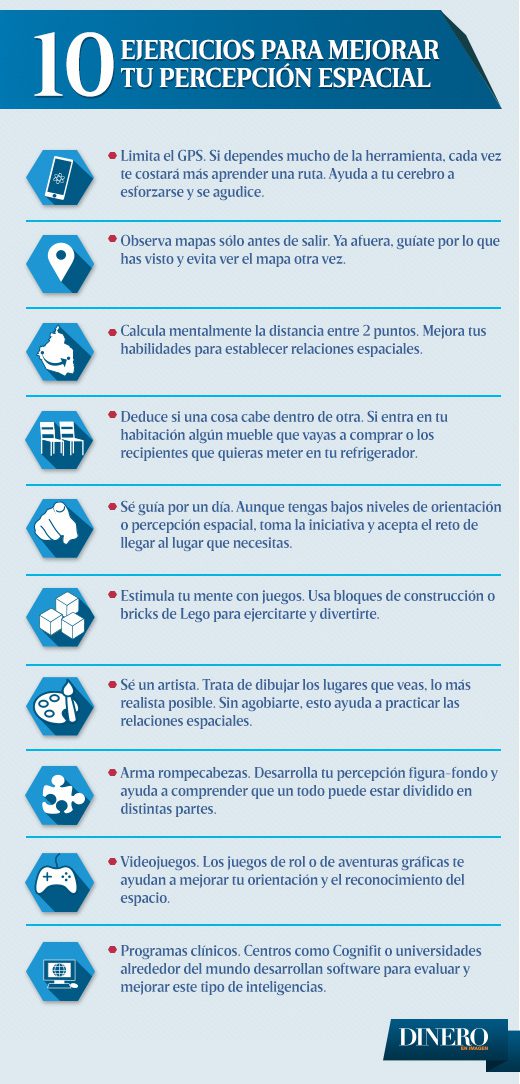 10 EJERCICIOS PARA MEJORAR TU PERCEPCIÓN ESPACIAL

Limita el GPS. Si dependes mucho de la herramienta, cada vez te costará más aprender una ruta. Ayuda a tu cerebro a esforzarse y se agudice.

Observa mapas sólo antes de salir. Ya afuera, guíate por lo que has visto y evita ver el mapa otra vez.

Calcula mentalmente la distancia entre 2 puntos. Mejora tus habilidades para establecer relaciones espaciales.

Deduce si una cosa cabe dentro de otra. Si entra en tu habitación algún mueble que vayas a comprar o los recipientes que quieras meter en tu refrigerador.

Sé guía por un día. Aunque tengas bajos niveles de orientación o percepción espacial, toma la iniciativa y acepta el reto de llegar al lugar que necesitas.

Estimula tu mente con juegos. Usa bloques de construcción o bricks de Lego para ejercitarte y divertirte.

Sé un artista. Trata de dibujar los lugares que veas, lo más realista posible. Sin agobiarte, esto ayuda a practicar las relaciones espaciales.

Arma rompecabezas. Desarrolla tu percepción figura-fondo y ayuda a comprender que un todo puede estar dividido en distintas partes.

Videojuegos. Los juegos de rol o de aventuras gráficas te ayudan a mejorar tu orientación y el reconocimiento del espacio.

Programas clínicos. Centros como Cognifit o universidades alrededor del mundo desarrollan software para evaluar y mejorar este tipo de inteligencias.

DINERO EN IMAGEN